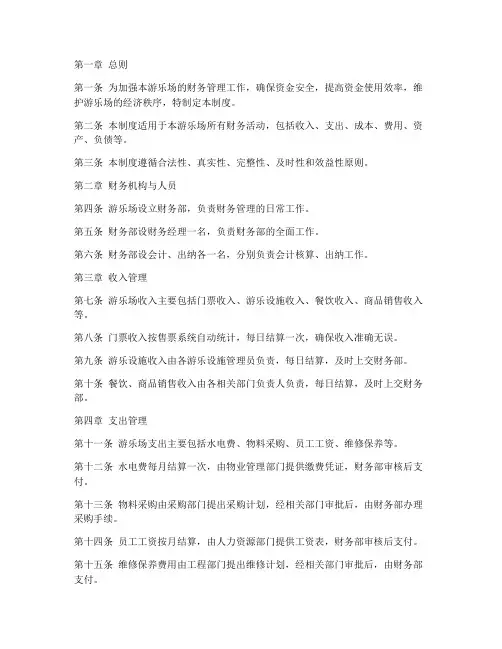 第一章 总则

第一条 为加强本游乐场的财务管理工作，确保资金安全，提高资金使用效率，维护游乐场的经济秩序，特制定本制度。

第二条 本制度适用于本游乐场所有财务活动，包括收入、支出、成本、费用、资产、负债等。

第三条 本制度遵循合法性、真实性、完整性、及时性和效益性原则。

第二章 财务机构与人员

第四条 游乐场设立财务部，负责财务管理的日常工作。

第五条 财务部设财务经理一名，负责财务部的全面工作。

第六条 财务部设会计、出纳各一名，分别负责会计核算、出纳工作。

第三章 收入管理

第七条 游乐场收入主要包括门票收入、游乐设施收入、餐饮收入、商品销售收入等。

第八条 门票收入按售票系统自动统计，每日结算一次，确保收入准确无误。

第九条 游乐设施收入由各游乐设施管理员负责，每日结算，及时上交财务部。

第十条 餐饮、商品销售收入由各相关部门负责人负责，每日结算，及时上交财务部。

第四章 支出管理

第十一条 游乐场支出主要包括水电费、物料采购、员工工资、维修保养等。

第十二条 水电费每月结算一次，由物业管理部门提供缴费凭证，财务部审核后支付。

第十三条 物料采购由采购部门提出采购计划，经相关部门审批后，由财务部办理采购手续。

第十四条 员工工资按月结算，由人力资源部门提供工资表，财务部审核后支付。

第十五条 维修保养费用由工程部门提出维修计划，经相关部门审批后，由财务部支付。